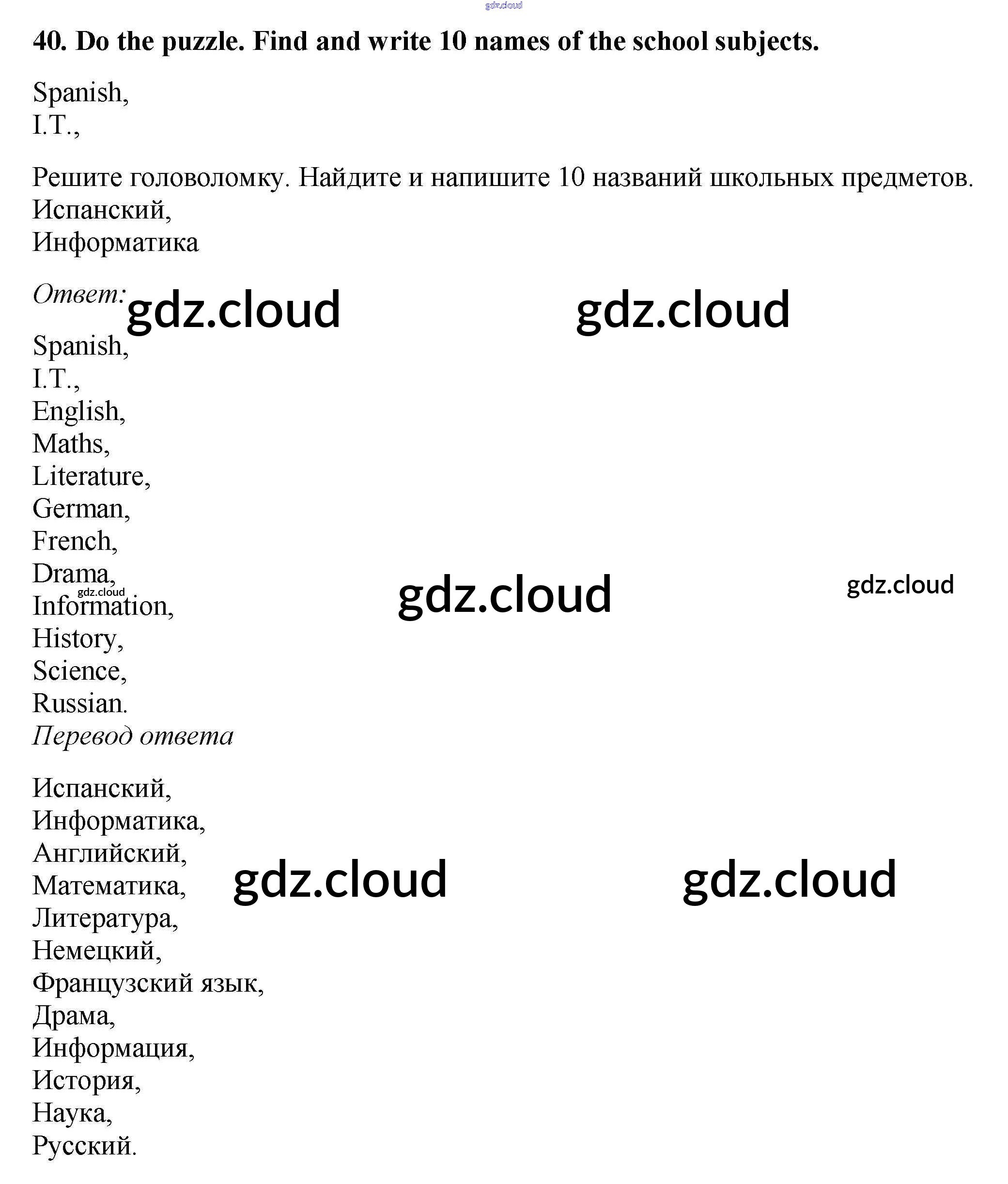 40. Do the puzzle. Find and write 10 names of the school subjects.

Spanish,
I.T.,

Решите головоломку. Найдите и напишите 10 названий школьных предметов.
Испанский,
Информатика

Ответ:

Spanish,
I.T.,
English,
Maths,
Literature,
German,
French,
Drama,
Information,
History,
Science,
Russian.
Перевод ответа

Испанский,
Информатика,
Английский,
Математика,
Литература,
Немецкий,
Французский язык,
Драма,
Информация,
История,
Наука,
Русский.

gdz.cloud